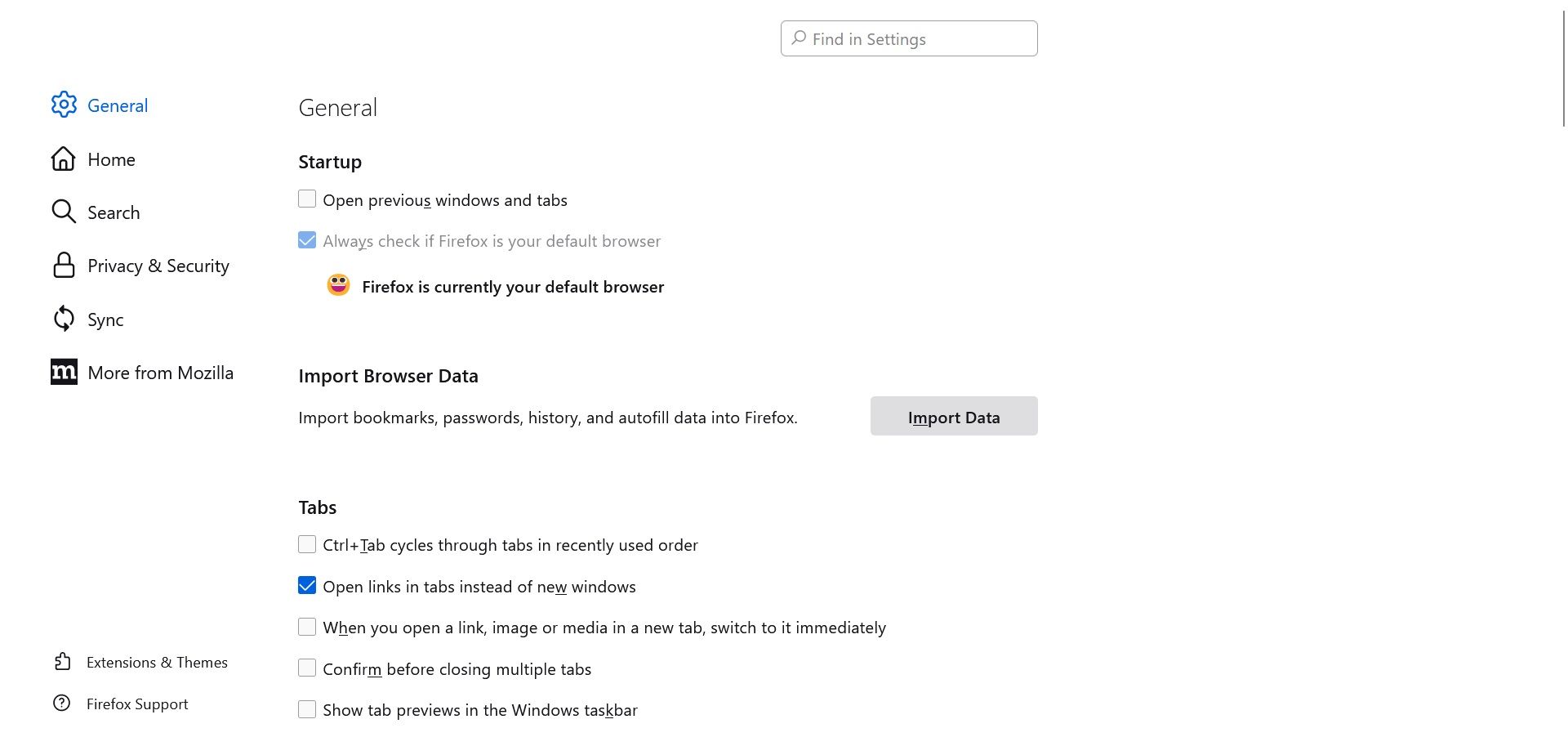 Find in Settings

General

Home

Search

Privacy & Security

Sync

More from Mozilla

Extensions & Themes

Firefox Support

General

Startup

Open previous windows and tabs

Always check if Firefox is your default browser

Firefox is currently your default browser

Import Browser Data

Import bookmarks, passwords, history, and autofill data into Firefox.

Import Data

Tabs

Ctrl+Tab cycles through tabs in recently used order

Open links in tabs instead of new windows

When you open a link, image or media in a new tab, switch to it immediately

Confirm before closing multiple tabs

Show tab previews in the Windows taskbar